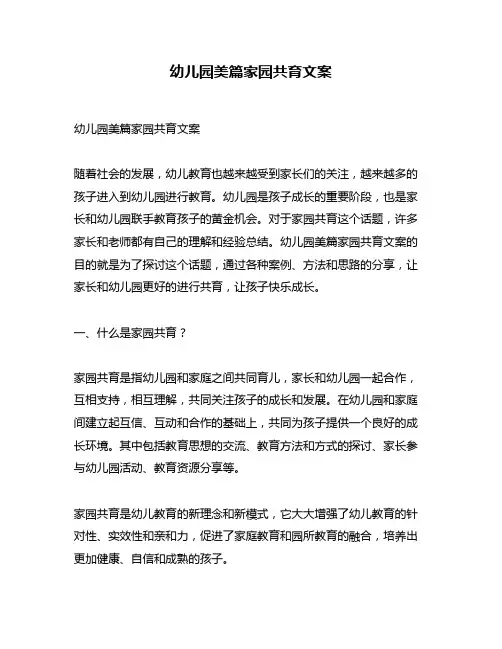 幼儿园美篇家园共育文案

幼儿园美篇家园共育文案

随着社会的发展，幼儿教育也越来越受到家长们的关注，越来越多的孩子进入到幼儿园进行教育。幼儿园是孩子成长的重要阶段，也是家长和幼儿园联手教育孩子的黄金机会。对于家园共育这个话题，许多家长和老师都有自己的理解和经验总结。幼儿园美篇家园共育文案的目的就是为了探讨这个话题，通过各种案例、方法和思路的分享，让家长和幼儿园更好的进行共育，让孩子快乐成长。

一、什么是家园共育？

家园共育是指幼儿园和家庭之间共同育儿，家长和幼儿园一起合作，互相支持，相互理解，共同关注孩子的成长和发展。在幼儿园和家庭间建立起互信、互动和合作的基础上，共同为孩子提供一个良好的成长环境。其中包括教育思想的交流、教育方法和方式的探讨、家长参与幼儿园活动、教育资源分享等。

家园共育是幼儿教育的新理念和新模式，它大大增强了幼儿教育的针对性、实效性和亲和力，促进了家庭教育和园所教育的融合，培养出更加健康、自信和成熟的孩子。